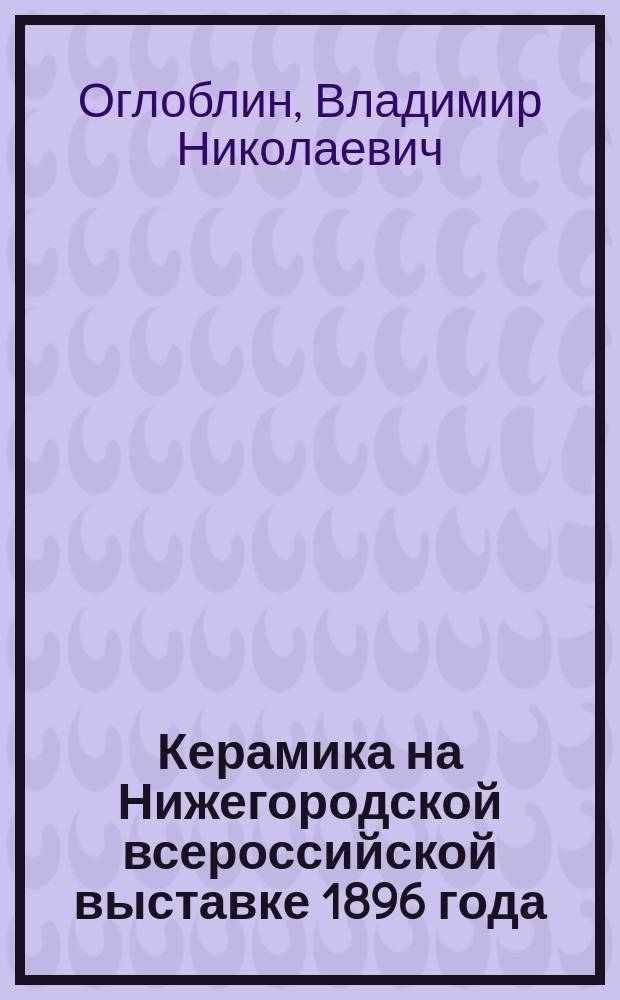 Оглоблин, Владимир Николаевич

Керамика на Нижегородской всероссийской выставке 1896 года